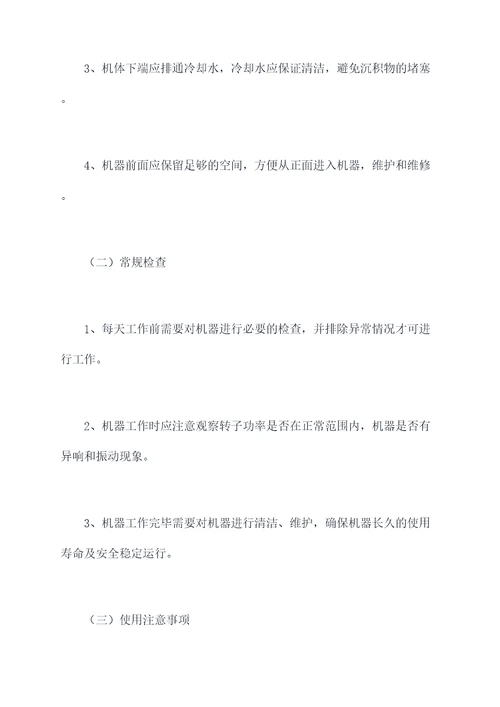 3、机体下端应排通冷却水，冷却水应保证清洁，避免沉积物的堵塞。

4、机器前面应保留足够的空间，方便从正面进入机器，维护和维修。

（二）常规检查

1、每天工作前需要对机器进行必要的检查，并排除异常情况才可进行工作。

2、机器工作时应注意观察转子功率是否在正常范围内，机器是否有异响和振动现象。

3、机器工作完毕需要对机器进行清洁、维护，确保机器长久的使用寿命及安全稳定运行。

（三）使用注意事项